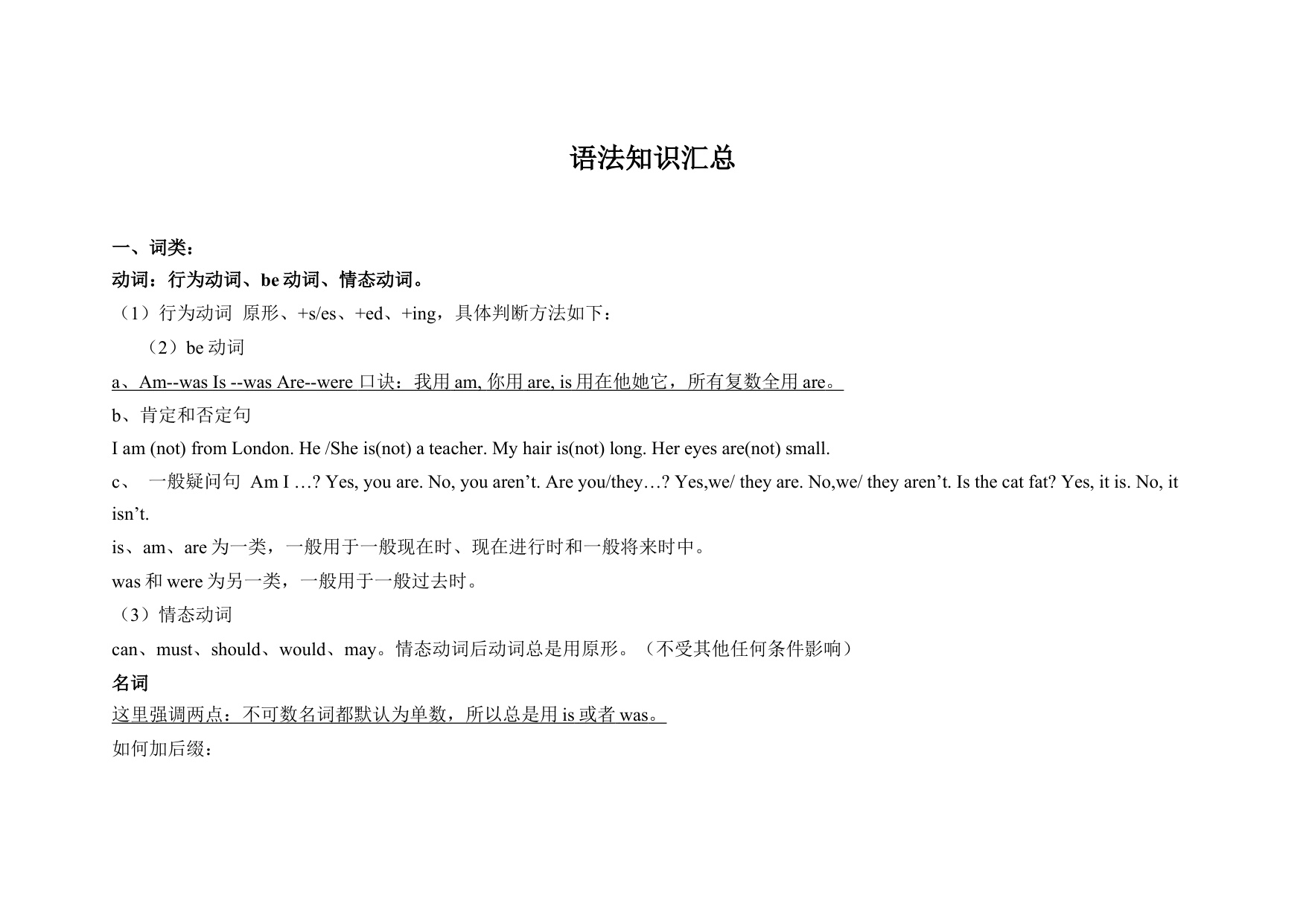 语法知识汇总

一、词类：

动词：行为动词、be 动词、情态动词。

（1）行为动词 原形、+s/es、+ed、+ing，具体判断方法如下：

（2）be 动词

a、Am--was Is --was Are--were 口诀：我用 am, 你用 are, is 用在他她它，所有复数全用 are。

b、肯定和否定句

I am (not) from London. He /She is(not) a teacher. My hair is(not) long. Her eyes are(not) small.

c、 一般疑问句 Am I …? Yes, you are. No, you aren’t. Are you/they…? Yes,we/ they are. No,we/ they aren’t. Is the cat fat? Yes, it is. No, it isn’t.

is、am、are 为一类，一般用于一般现在时、现在进行时和一般将来时中。

was 和 were 为另一类，一般用于一般过去时。

（3）情态动词

can、must、should、would、may。情态动词后动词总是用原形。（不受其他任何条件影响）

名词

这里强调两点：不可数名词都默认为单数，所以总是用 is 或者 was。

如何加后缀：